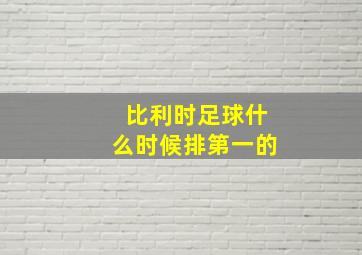 比利时足球什么时候排第一的